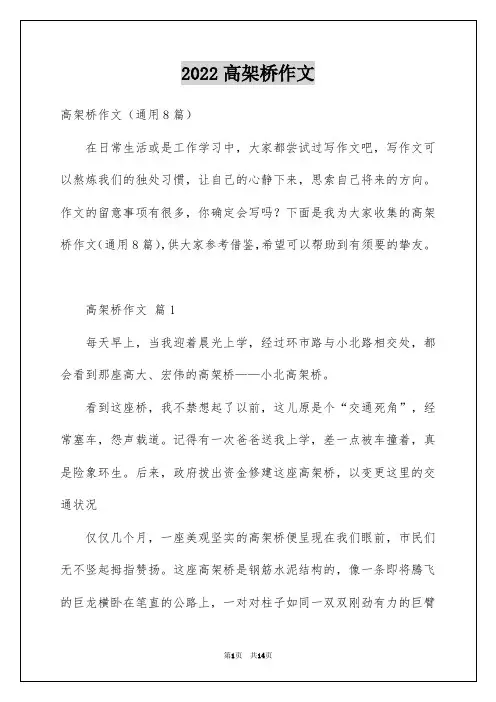 2022 高架桥作文

高架桥作文（通用 8 篇）

在日常生活或是工作学习中，大家都尝试过写作文吧，写作文可以熬炼我们的独处习惯，让自己的心静下来，思索自己将来的方向。作文的留意事项有很多，你确定会写吗？下面是我为大家收集的高架桥作文(通用 8 篇),供大家参考借鉴,希望可以帮助到有须要的挚友。

高架桥作文 篇 1

每天早上，当我迎着晨光上学，经过环市路与小北路相交处，都会看到那座高大、宏伟的高架桥——小北高架桥。

看到这座桥，我不禁想起了以前，这儿原是个“交通死角”，经常塞车，怨声载道。记得有一次爸爸送我上学，差一点被车撞着，真是险象环生。后来，政府拨出资金修建这座高架桥，以变更这里的交通状况

仅仅几个月，一座美观坚实的高架桥便呈现在我们眼前，市民们无不竖起拇指赞扬。这座高架桥是钢筋水泥结构的，像一条即将腾飞的巨龙横卧在笔直的公路上，一对对柱子如同一双双刚劲有力的巨臂

第1页 共14页